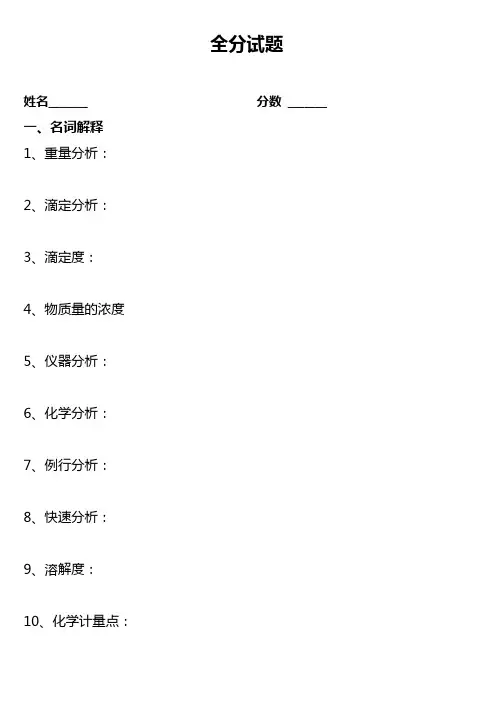 全分试题

姓名____ 分数 ____

一、名词解释

1、重量分析：

2、滴定分析：

3、滴定度：

4、物质量的浓度

5、仪器分析：

6、化学分析：

7、例行分析：

8、快速分析：

9、溶解度：

10、化学计量点：